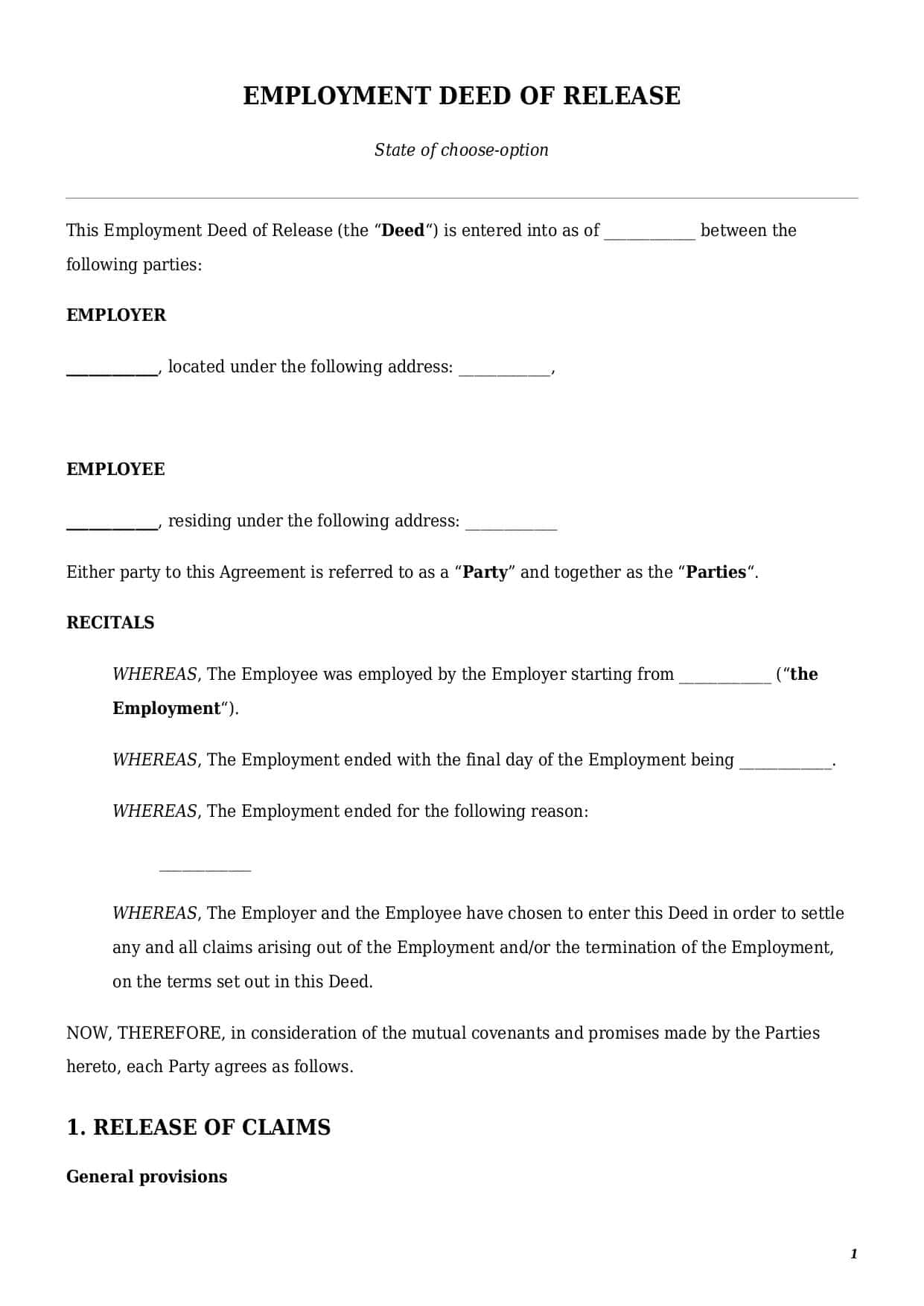 EMPLOYMENT DEED OF RELEASE

State of choose-option

This Employment Deed of Release (the “Deed“) is entered into as of ____________ between the following parties:

EMPLOYER

____________, located under the following address: ____________,

EMPLOYEE

____________, residing under the following address: ____________

Either party to this Agreement is referred to as a “Party” and together as the “Parties“.

RECITALS

WHEREAS, The Employee was employed by the Employer starting from ____________ (“the Employment“).

WHEREAS, The Employment ended with the final day of the Employment being ____________.

WHEREAS, The Employment ended for the following reason:

____________

WHEREAS, The Employer and the Employee have chosen to enter this Deed in order to settle any and all claims arising out of the Employment and/or the termination of the Employment, on the terms set out in this Deed.

NOW, THEREFORE, in consideration of the mutual covenants and promises made by the Parties hereto, each Party agrees as follows.

1. RELEASE OF CLAIMS

General provisions

1